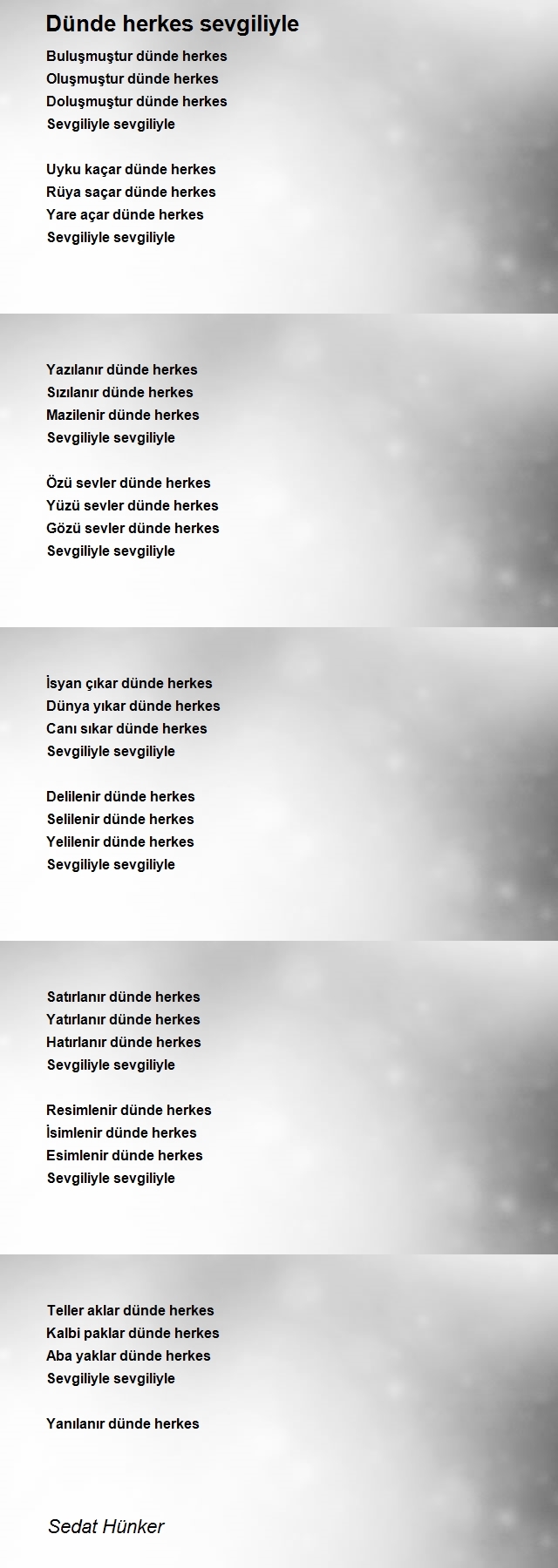 Dünde herkes sevgiliyle

Buluşmuştur dünde herkes
Oluşmuştur dünde herkes
Doluşmuştur dünde herkes
Sevgiliyle sevgiliyle

Uyku kaçar dünde herkes
Rüya saçar dünde herkes
Yare açar dünde herkes
Sevgiliyle sevgiliyle

Yazılanır dünde herkes
Sızılanır dünde herkes
Mazilenir dünde herkes
Sevgiliyle sevgiliyle

Özü sevler dünde herkes
Yüzü sevler dünde herkes
Gözü sevler dünde herkes
Sevgiliyle sevgiliyle

İsyan çıkar dünde herkes
Dünya yıkar dünde herkes
Canı sıkar dünde herkes
Sevgiliyle sevgiliyle

Delilenir dünde herkes
Selilenir dünde herkes
Yelilenir dünde herkes
Sevgiliyle sevgiliyle

Satırlanır dünde herkes
Yatırlanır dünde herkes
Hatırlanır dünde herkes
Sevgiliyle sevgiliyle

Resimlenir dünde herkes
İsimlenir dünde herkes
Esimlenir dünde herkes
Sevgiliyle sevgiliyle

Teller aklar dünde herkes
Kalbi paklar dünde herkes
Aba yaklar dünde herkes
Sevgiliyle sevgiliyle

Yanılanır dünde herkes

Sedat Hünker